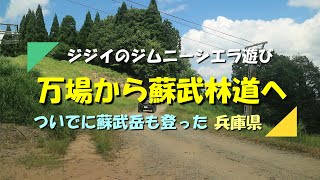 ジジイのジムニーシエラ遊び

万場から蘇武林道へ

ついでに蘇武岳も登った 兵庫県